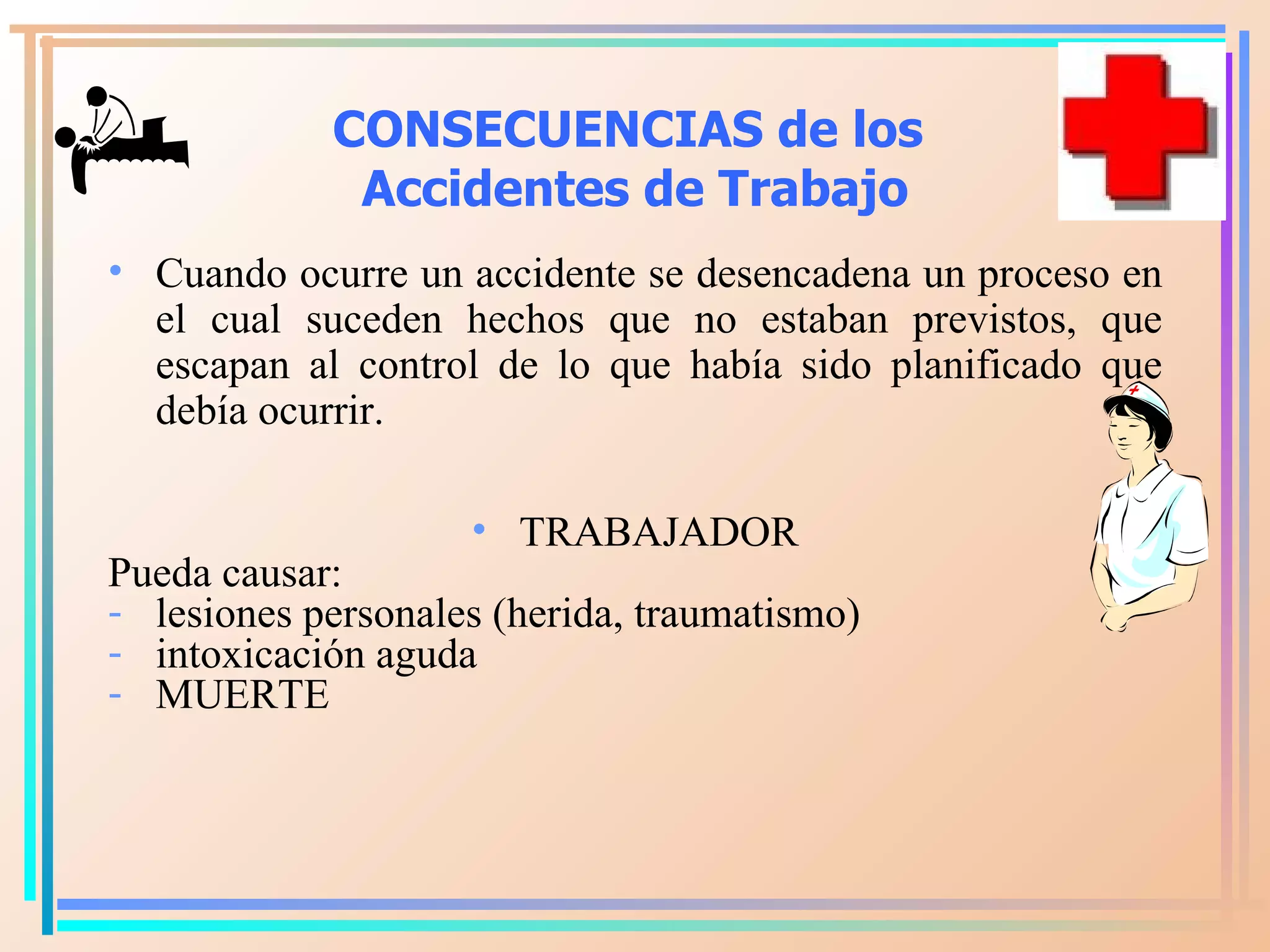 CONSECUENCIAS de los Accidentes de Trabajo

• Cuando ocurre un accidente se desencadena un proceso en el cual suceden hechos que no estaban previstos, que escapan al control de lo que había sido planificado que debía ocurrir.

• TRABAJADOR

Pueda causar:
- lesiones personales (herida, traumatismo)
- intoxicación aguda
- MUERTE